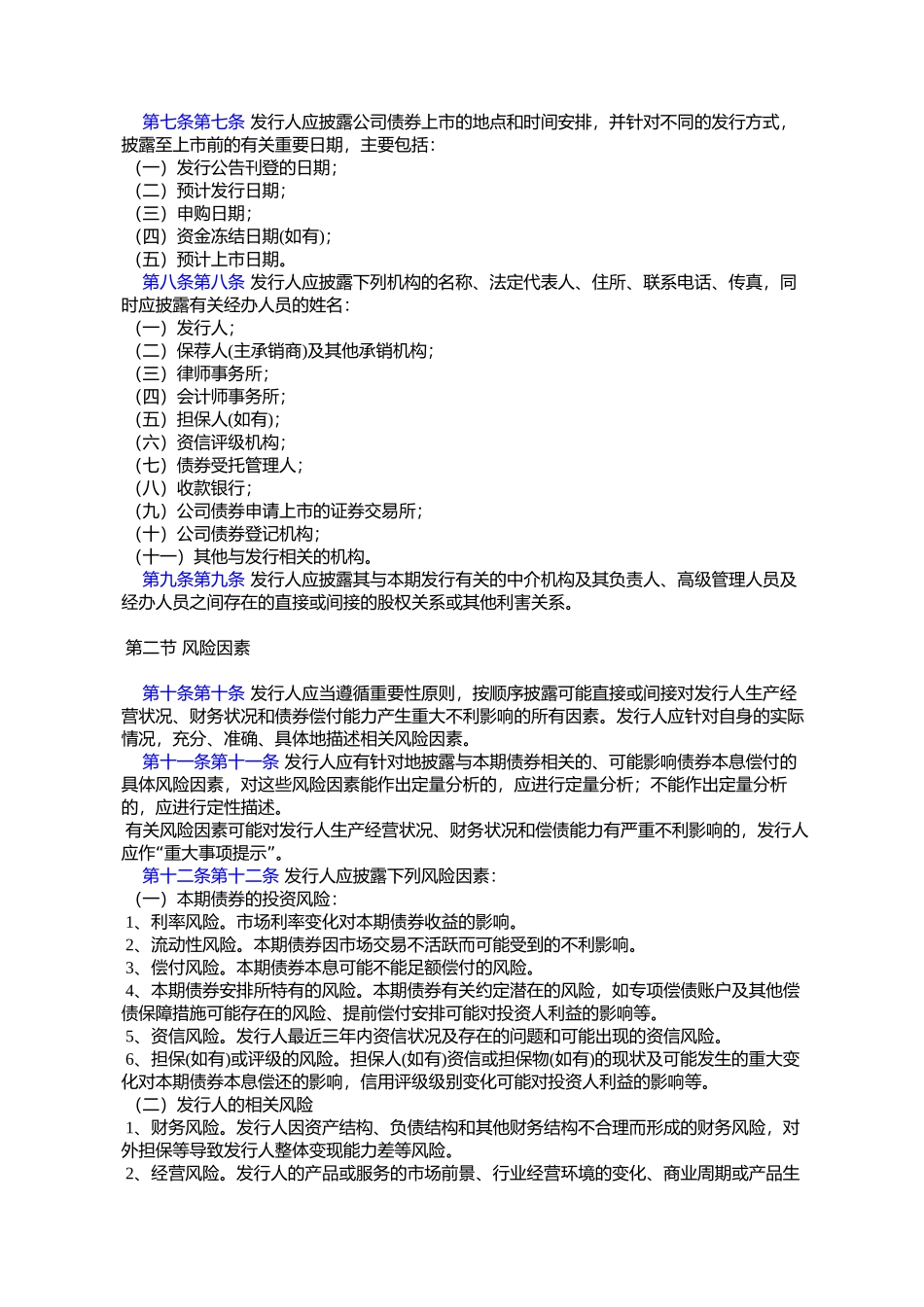 第七条第七条 发行人应披露公司债券上市的地点和时间安排，并针对不同的发行方式，披露至上市前的有关重要日期，主要包括：
（一）发行公告刊登的日期；
（二）预计发行日期；
（三）申购日期；
（四）资金冻结日期(如有)；
（五）预计上市日期。
第八条第八条 发行人应披露下列机构的名称、法定代表人、住所、联系电话、传真，同时应披露有关经办人员的姓名：
（一）发行人；
（二）保荐人(主承销商)及其他承销机构；
（三）律师事务所；
（四）会计师事务所；
（五）担保人(如有)；
（六）资信评级机构；
（七）债券受托管理人；
（八）收款银行；
（九）公司债券申请上市的证券交易所；
（十）公司债券登记机构；
（十一）其他与发行相关的机构。
第九条第九条 发行人应披露其与本期发行有关的中介机构及其负责人、高级管理人员及经办人员之间存在的直接或间接的股权关系或其他利害关系。

第二节 风险因素

第十条第十条 发行人应当遵循重要性原则，按顺序披露可能直接或间接对发行人生产经营状况、财务状况和债券偿付能力产生重大不利影响的所有因素。发行人应针对自身的实际情况，充分、准确、具体地描述相关风险因素。
第十一条第十一条 发行人应有针对地披露与本期债券相关的、可能影响债券本息偿付的具体风险因素，对这些风险因素能作出定量分析的，应进行定量分析；不能作出定量分析的，应进行定性描述。
有关风险因素可能对发行人生产经营状况、财务状况和偿债能力有严重不利影响的，发行人应作“重大事项提示”。
第十二条第十二条 发行人应披露下列风险因素：
（一）本期债券的投资风险：
1、利率风险。市场利率变化对本期债券收益的影响。
2、流动性风险。本期债券因市场交易不活跃而可能受到的不利影响。
3、偿付风险。本期债券本息可能不能足额偿付的风险。
4、本期债券安排所特有的风险。本期债券有关约定潜在的风险，如专项偿债账户及其他偿债保障措施可能存在的风险、提前偿付安排可能对投资人利益的影响等。
5、资信风险。发行人最近三年内资信状况及存在的问题和可能出现的资信风险。
6、担保(如有)或评级的风险。担保人(如有)资信或担保物(如有)的现状及可能发生的重大变化对本期债券本息偿还的影响，信用评级级别变化可能对投资人利益的影响等。
（二）发行人的相关风险
1、财务风险。发行人因资产结构、负债结构和其他财务结构不合理而形成的财务风险，对外担保等导致发行人整体变现能力差等风险。
2、经营风险。发行人的产品或服务的市场前景、行业经营环境的变化、商业周期或产品生